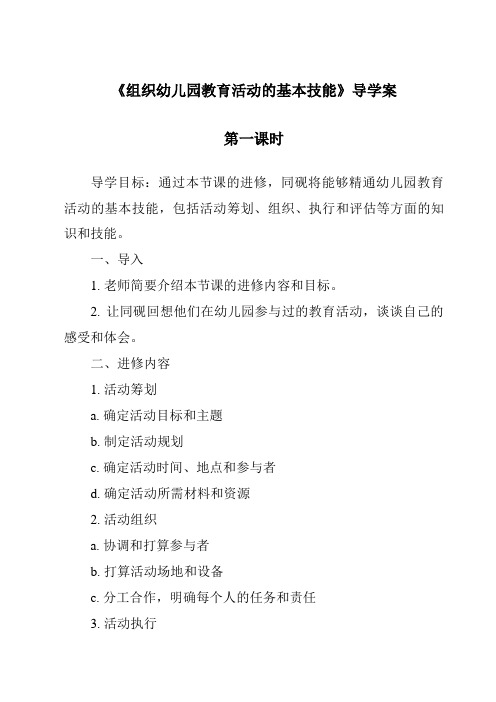 《组织幼儿园教育活动的基本技能》导学案

第一课时

导学目标：通过本节课的进修，同砚将能够精通幼儿园教育活动的基本技能，包括活动筹划、组织、执行和评估等方面的知识和技能。

一、导入

1. 老师简要介绍本节课的进修内容和目标。

2. 让同砚回想他们在幼儿园参与过的教育活动，谈谈自己的感受和体会。

二、进修内容

1. 活动筹划

a. 确定活动目标和主题

b. 制定活动规划

c. 确定活动时间、地点和参与者

d. 确定活动所需材料和资源

2. 活动组织

a. 协调和打算参与者

b. 打算活动场地和设备

c. 分工合作，明确每个人的任务和责任

3. 活动执行